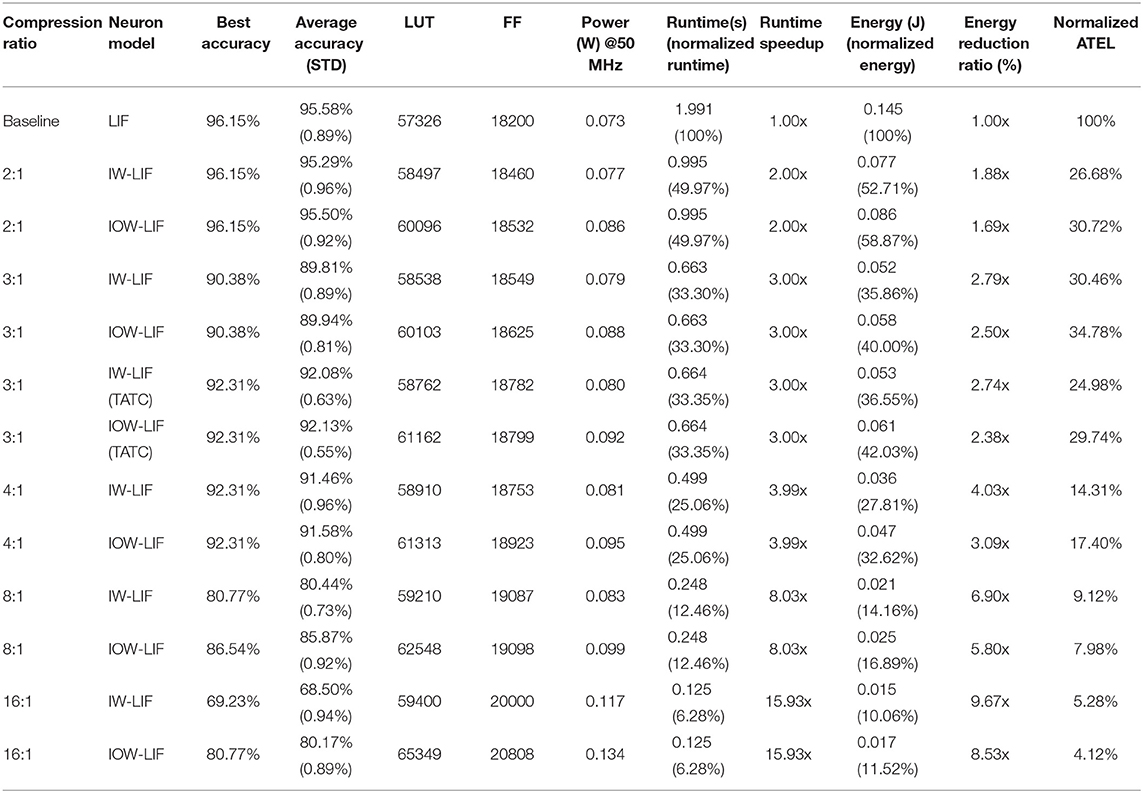 | Compression ratio | Neuron model | Best accuracy | Average accuracy (STD) | LUT | FF | Power (W) @50 MHz | Runtime(s) (normalized runtime) | Runtime speedup | Energy (J) (normalized energy) | Energy reduction ratio (%) | Normalized ATEL |
|---|---|---|---|---|---|---|---|---|---|---|---|
| Baseline | LIF | 96.15% | 95.58% (0.89%) | 57326 | 18200 | 0.073 | 1.991 (100%) | 1.00x | 0.145 (100%) | 1.00x | 100% |
| 2:1 | IW-LIF | 96.15% | 95.29% (0.96%) | 58497 | 18460 | 0.077 | 0.995 (49.97%) | 2.00x | 0.077 (52.71%) | 1.88x | 26.68% |
| 2:1 | IOW-LIF | 96.15% | 95.50% (0.92%) | 60096 | 18532 | 0.086 | 0.995 (49.97%) | 2.00x | 0.086 (58.87%) | 1.69x | 30.72% |
| 3:1 | IW-LIF | 90.38% | 89.81% (0.89%) | 58538 | 18549 | 0.079 | 0.663 (33.30%) | 3.00x | 0.052 (35.86%) | 2.79x | 30.46% |
| 3:1 | IOW-LIF | 90.38% | 89.94% (0.81%) | 60103 | 18625 | 0.088 | 0.663 (33.30%) | 3.00x | 0.058 (40.00%) | 2.50x | 34.78% |
| 3:1 | IW-LIF (TATC) | 92.31% | 92.08% (0.63%) | 58762 | 18782 | 0.080 | 0.664 (33.35%) | 3.00x | 0.053 (36.55%) | 2.74x | 24.98% |
| 3:1 | IOW-LIF (TATC) | 92.31% | 92.13% (0.55%) | 61162 | 18799 | 0.092 | 0.664 (33.35%) | 3.00x | 0.061 (42.03%) | 2.38x | 29.74% |
| 4:1 | IW-LIF | 92.31% | 91.46% (0.96%) | 58910 | 18753 | 0.081 | 0.499 (25.06%) | 3.99x | 0.036 (27.81%) | 4.03x | 14.31% |
| 4:1 | IOW-LIF | 92.31% | 91.58% (0.80%) | 61313 | 18923 | 0.095 | 0.499 (25.06%) | 3.99x | 0.047 (32.62%) | 3.09x | 17.40% |
| 8:1 | IW-LIF | 80.77% | 80.44% (0.73%) | 59210 | 19087 | 0.083 | 0.248 (12.46%) | 8.03x | 0.021 (14.16%) | 6.90x | 9.12% |
| 8:1 | IOW-LIF | 86.54% | 85.87% (0.92%) | 62548 | 19098 | 0.099 | 0.248 (12.46%) | 8.03x | 0.025 (16.89%) | 5.80x | 7.98% |
| 16:1 | IW-LIF | 69.23% | 68.50% (0.94%) | 59400 | 20000 | 0.117 | 0.125 (6.28%) | 15.93x | 0.015 (10.06%) | 9.67x | 5.28% |
| 16:1 | IOW-LIF | 80.77% | 80.17% (0.89%) | 65349 | 20808 | 0.134 | 0.125 (6.28%) | 15.93x | 0.017 (11.52%) | 8.53x | 4.12% |